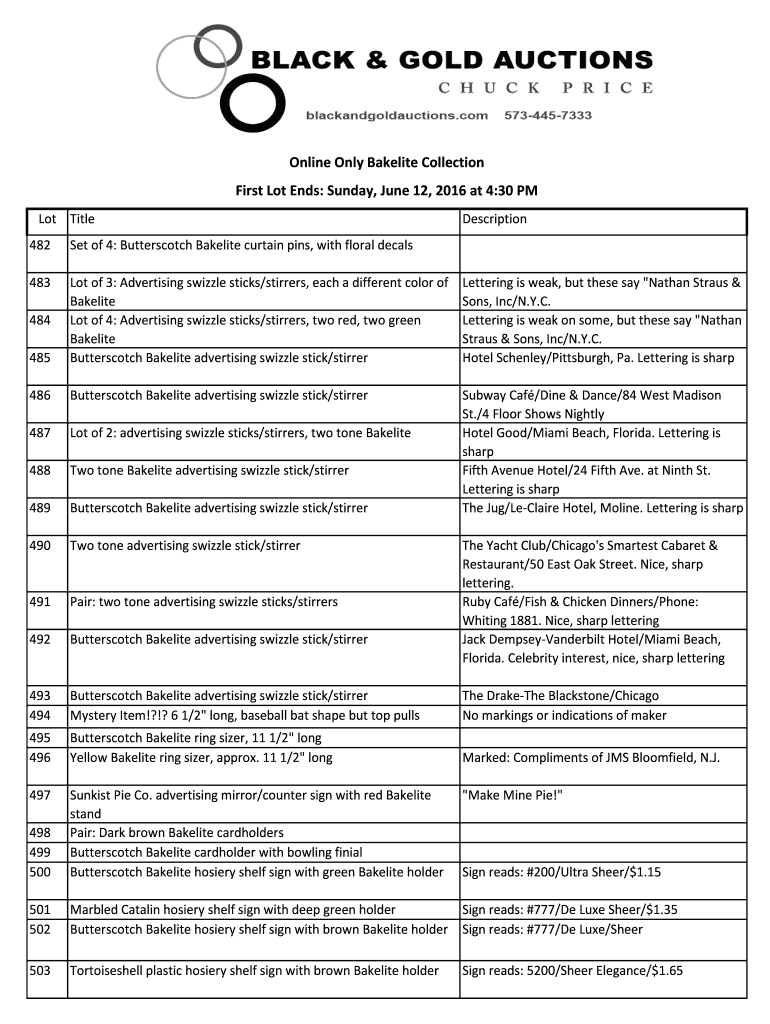 BLACK & GOLD AUCTIONS
CHUCK PRICE
blackandgoldauctions.com 573-445-7333

Online Only Bakelite Collection

First Lot Ends: Sunday, June 12, 2016 at 4:30 PM

| Lot | Title | Description |
|---|---|---|
| 482 | Set of 4: Butterscotch Bakelite curtain pins, with floral decals | |
| 483 | Lot of 3: Advertising swizzle sticks/stirrers, each a different color of Bakelite | Lettering is weak, but these say "Nathan Straus & Sons, Inc/N.Y.C. |
| 484 | Lot of 4: Advertising swizzle sticks/stirrers, two red, two green Bakelite | Lettering is weak on some, but these say "Nathan Straus & Sons, Inc/N.Y.C. |
| 485 | Butterscotch Bakelite advertising swizzle stick/stirrer | Hotel Schenley/Pittsburgh, Pa. Lettering is sharp |
| 486 | Butterscotch Bakelite advertising swizzle stick/stirrer | Subway Café/Dine & Dance/84 West Madison St./4 Floor Shows Nightly |
| 487 | Lot of 2: advertising swizzle sticks/stirrers, two tone Bakelite | Hotel Good/Miami Beach, Florida. Lettering is sharp |
| 488 | Two tone Bakelite advertising swizzle stick/stirrer | Fifth Avenue Hotel/24 Fifth Ave. at Ninth St. Lettering is sharp |
| 489 | Butterscotch Bakelite advertising swizzle stick/stirrer | The Jug/Le-Claire Hotel, Moline. Lettering is sharp |
| 490 | Two tone advertising swizzle stick/stirrer | The Yacht Club/Chicago's Smartest Cabaret & Restaurant/50 East Oak Street. Nice, sharp lettering. |
| 491 | Pair: two tone advertising swizzle sticks/stirrers | Ruby Café/Fish & Chicken Dinners/Phone: Whiting 1881. Nice, sharp lettering |
| 492 | Butterscotch Bakelite advertising swizzle stick/stirrer | Jack Dempsey-Vanderbilt Hotel/Miami Beach, Florida. Celebrity interest, nice, sharp lettering |
| 493 | Butterscotch Bakelite advertising swizzle stick/stirrer | The Drake-The Blackstone/Chicago |
| 494 | Mystery Item!?!? 6 1/2" long, baseball bat shape but top pulls | No markings or indications of maker |
| 495 | Butterscotch Bakelite ring sizer, 11 1/2" long | |
| 496 | Yellow Bakelite ring sizer, approx. 11 1/2" long | Marked: Compliments of JMS Bloomfield, N.J. |
| 497 | Sunkist Pie Co. advertising mirror/counter sign with red Bakelite stand | "Make Mine Pie!" |
| 498 | Pair: Dark brown Bakelite cardholders | |
| 499 | Butterscotch Bakelite cardholder with bowling finial | |
| 500 | Butterscotch Bakelite hosiery shelf sign with green Bakelite holder | Sign reads: #200/Ultra Sheer/$1.15 |
| 501 | Marbled Catalin hosiery shelf sign with deep green holder | Sign reads: #777/De Luxe Sheer/$1.35 |
| 502 | Butterscotch Bakelite hosiery shelf sign with brown Bakelite holder | Sign reads: #777/De Luxe/Sheer |
| 503 | Tortoiseshell plastic hosiery shelf sign with brown Bakelite holder | Sign reads: 5200/Sheer Elegance/$1.65 |